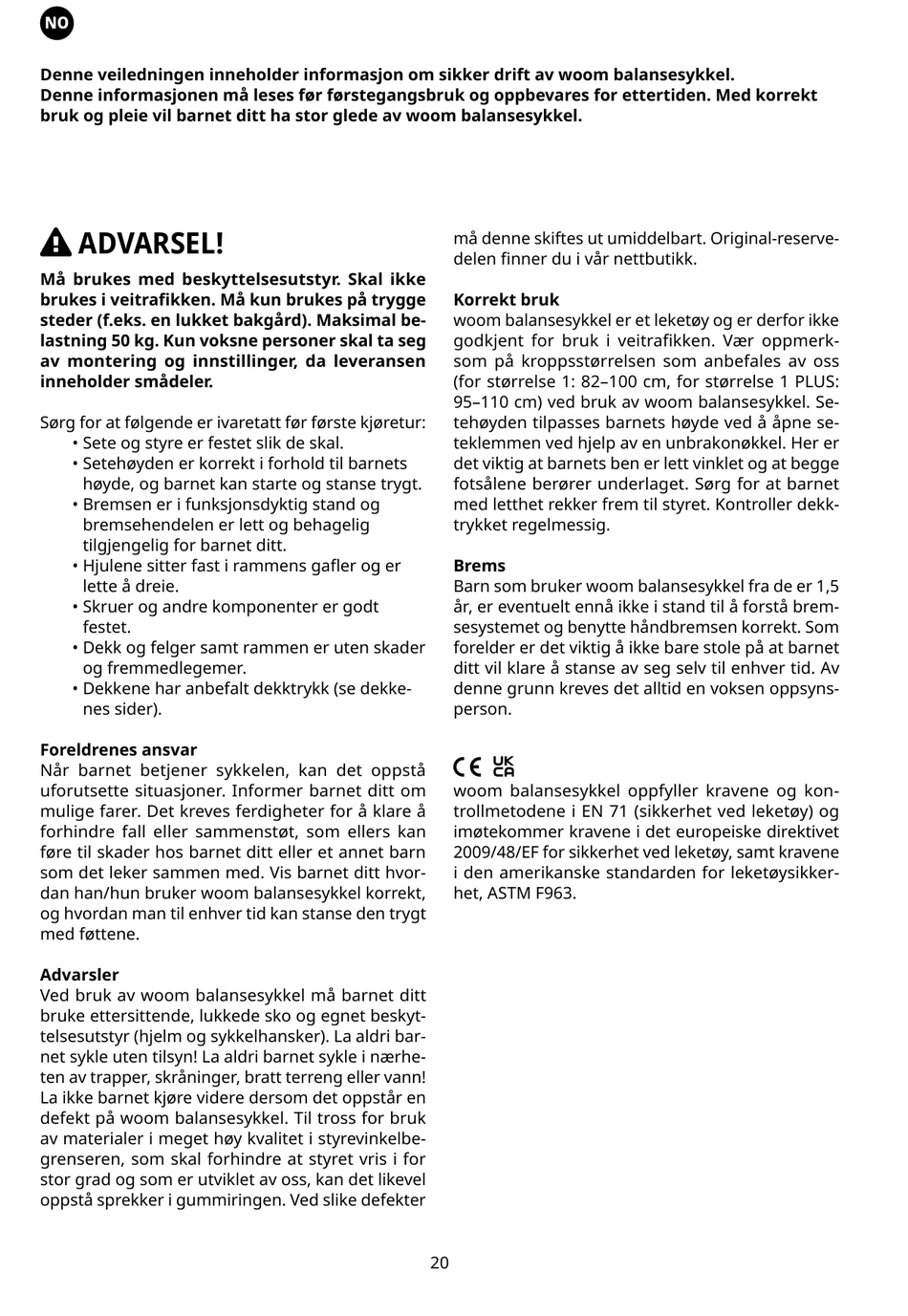 NO

Denne veiledningen inneholder informasjon om sikker drift av woom balansesykkel.
Denne informasjonen må leses før førstegangsbruk og oppbevares for ettertiden. Med korrekt bruk og pleie vil barnet ditt ha stor glede av woom balansesykkel.

ADVARSEL!

Må brukes med beskyttelsesutstyr. Skal ikke brukes i veitrafikken. Må kun brukes på trygge steder (f.eks. en lukket bakgård). Maksimal belastning 50 kg. Kun voksne personer skal ta seg av montering og innstillinger, da leveransen inneholder smådeler.

Sørg for at følgende er ivaretatt før første kjøretur:
• Sete og styre er festet slik de skal.
• Setehøyden er korrekt i forhold til barnets høyde, og barnet kan starte og stanse trygt.
• Bremsen er i funksjonsdyktig stand og bremsehendelen er lett og behagelig tilgjengelig for barnet ditt.
• Hjulene sitter fast i rammens gafler og er lette å dreie.
• Skruer og andre komponenter er godt festet.
• Dekk og felger samt rammen er uten skader og fremmedlegemer.
• Dekkene har anbefalt dekktrykk (se dekkenes sider).

Foreldrenes ansvar
Når barnet betjener sykkelen, kan det oppstå uforutsette situasjoner. Informer barnet ditt om mulige farer. Det kreves ferdigheter for å klare å forhindre fall eller sammenstøt, som ellers kan føre til skader hos barnet ditt eller et annet barn som det leker sammen med. Vis barnet ditt hvordan han/hun bruker woom balansesykkel korrekt, og hvordan man til enhver tid kan stanse den trygt med føttene.

Advarsler
Ved bruk av woom balansesykkel må barnet ditt bruke ettersittende, lukkede sko og egnet beskyttelsesutstyr (hjelm og sykkelhansker). La aldri barnet sykle uten tilsyn! La aldri barnet sykle i nærheten av trapper, skråninger, bratt terreng eller vann! La ikke barnet kjøre videre dersom det oppstår en defekt på woom balansesykkel. Til tross for bruk av materialer i meget høy kvalitet i styrevinkelbegrenseren, som skal forhindre at styret vris i for stor grad og som er utviklet av oss, kan det likevel oppstå sprekker i gummiringen. Ved slike defekter må denne skiftes ut umiddelbart. Original-reservedelen finner du i vår nettbutikk.

Korrekt bruk
woom balansesykkel er et leketøy og er derfor ikke godkjent for bruk i veitrafikken. Vær oppmerksom på kroppsstørrelsen som anbefales av oss (for størrelse 1: 82–100 cm, for størrelse 1 PLUS: 95–110 cm) ved bruk av woom balansesykkel. Setehøyden tilpasses barnets høyde ved å åpne seteklemmen ved hjelp av en unbrakonøkkel. Her er det viktig at barnets ben er lett vinklet og at begge fotsålene berører underlaget. Sørg for at barnet med letthet rekker frem til styret. Kontroller dekktrykket regelmessig.

Brems
Barn som bruker woom balansesykkel fra de er 1,5 år, er eventuelt ennå ikke i stand til å forstå bremsesystemet og benytte håndbremsen korrekt. Som forelder er det viktig å ikke bare stole på at barnet ditt vil klare å stanse av seg selv til enhver tid. Av denne grunn kreves det alltid en voksen oppsynsperson.

CE UK CA
woom balansesykkel oppfyller kravene og kontrollmetodene i EN 71 (sikkerhet ved leketøy) og imøtekommer kravene i det europeiske direktivet 2009/48/EF for sikkerhet ved leketøy, samt kravene i den amerikanske standarden for leketøysikkerhet, ASTM F963.

20